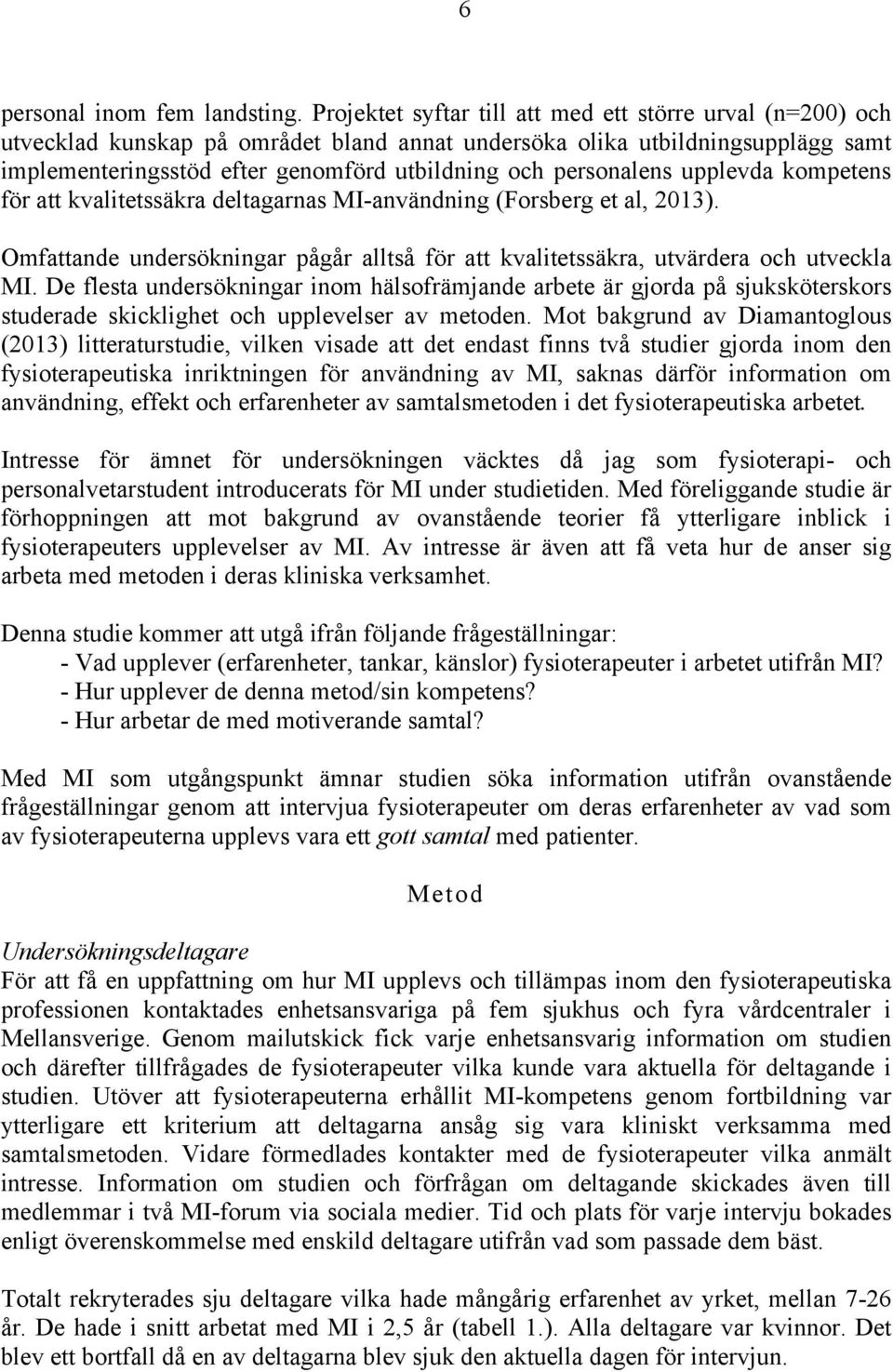 6

personal inom fem landsting. Projektet syftar till att med ett större urval (n=200) och utvecklad kunskap på området bland annat undersöka olika utbildningsupplägg samt implementeringsstöd efter genomförd utbildning och personalens upplevda kompetens för att kvalitetssäkra deltagarnas MI-användning (Forsberg et al, 2013).

Omfattande undersökningar pågår alltså för att kvalitetssäkra, utvärdera och utveckla MI. De flesta undersökningar inom hälsofrämjande arbete är gjorda på sjuksköterskors studerade skicklighet och upplevelser av metoden. Mot bakgrund av Diamantoglous (2013) litteraturstudie, vilken visade att det endast finns två studier gjorda inom den fysioterapeutiska inriktningen för användning av MI, saknas därför information om användning, effekt och erfarenheter av samtalsmetoden i det fysioterapeutiska arbetet.

Intresse för ämnet för undersökningen väcktes då jag som fysioterapi- och personalvetarstudent introducerats för MI under studietiden. Med föreliggande studie är förhoppningen att mot bakgrund av ovanstående teorier få ytterligare inblick i fysioterapeuters upplevelser av MI. Av intresse är även att få veta hur de anser sig arbeta med metoden i deras kliniska verksamhet.

Denna studie kommer att utgå ifrån följande frågeställningar:
- Vad upplever (erfarenheter, tankar, känslor) fysioterapeuter i arbetet utifrån MI?
- Hur upplever de denna metod/sin kompetens?
- Hur arbetar de med motiverande samtal?

Med MI som utgångspunkt ämnar studien söka information utifrån ovanstående frågeställningar genom att intervjua fysioterapeuter om deras erfarenheter av vad som av fysioterapeuterna upplevs vara ett gott samtal med patienter.

Metod

Undersökningsdeltagare
För att få en uppfattning om hur MI upplevs och tillämpas inom den fysioterapeutiska professionen kontaktades enhetsansvariga på fem sjukhus och fyra vårdcentraler i Mellansverige. Genom mailutskick fick varje enhetsansvarig information om studien och därefter tillfrågades de fysioterapeuter vilka kunde vara aktuella för deltagande i studien. Utöver att fysioterapeuterna erhållit MI-kompetens genom fortbildning var ytterligare ett kriterium att deltagarna ansåg sig vara kliniskt verksamma med samtalsmetoden. Vidare förmedlades kontakter med de fysioterapeuter vilka anmält intresse. Information om studien och förfrågan om deltagande skickades även till medlemmar i två MI-forum via sociala medier. Tid och plats för varje intervju bokades enligt överenskommelse med enskild deltagare utifrån vad som passade dem bäst.

Totalt rekryterades sju deltagare vilka hade mångårig erfarenhet av yrket, mellan 7-26 år. De hade i snitt arbetat med MI i 2,5 år (tabell 1.). Alla deltagare var kvinnor. Det blev ett bortfall då en av deltagarna blev sjuk den aktuella dagen för intervjun.